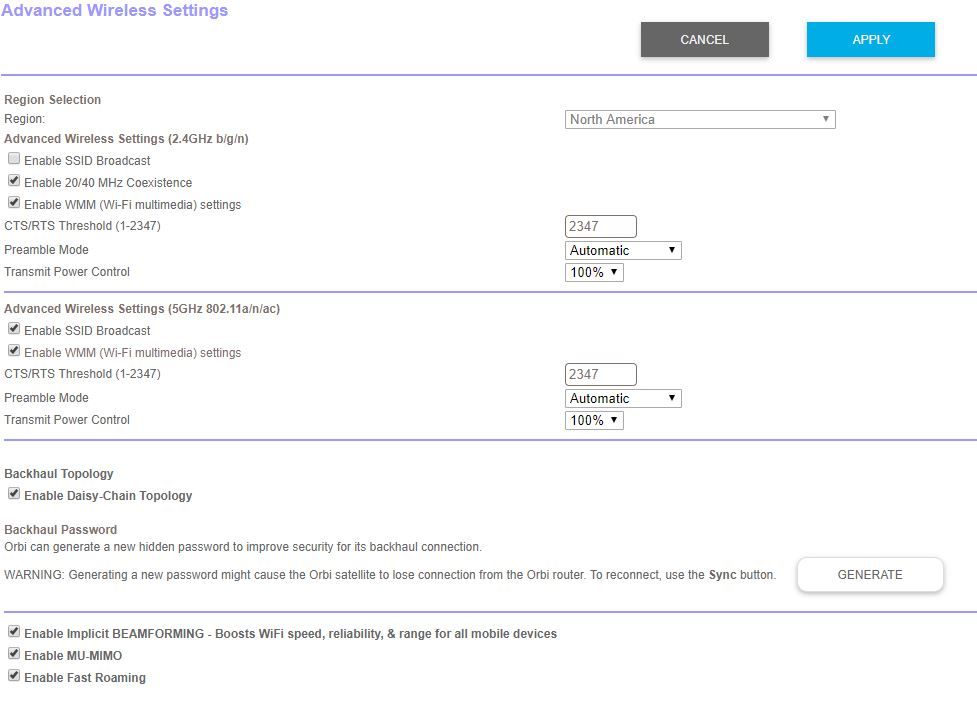 Advanced Wireless Settings

CANCEL APPLY

Region Selection
Region: North America

Advanced Wireless Settings (2.4GHz b/g/n)
Enable SSID Broadcast
Enable 20/40 MHz Coexistence
Enable WMM (Wi-Fi multimedia) settings
CTS/RTS Threshold (1-2347) 2347
Preamble Mode Automatic
Transmit Power Control 100%

Advanced Wireless Settings (5GHz 802.11a/n/ac)
Enable SSID Broadcast
Enable WMM (Wi-Fi multimedia) settings
CTS/RTS Threshold (1-2347) 2347
Preamble Mode Automatic
Transmit Power Control 100%

Backhaul Topology
Enable Daisy-Chain Topology

Backhaul Password
Orbi can generate a new hidden password to improve security for its backhaul connection.
WARNING: Generating a new password might cause the Orbi satellite to lose connection from the Orbi router. To reconnect, use the Sync button.

GENERATE

Enable Implicit BEAMFORMING - Boosts WiFi speed, reliability, & range for all mobile devices
Enable MU-MIMO
Enable Fast Roaming